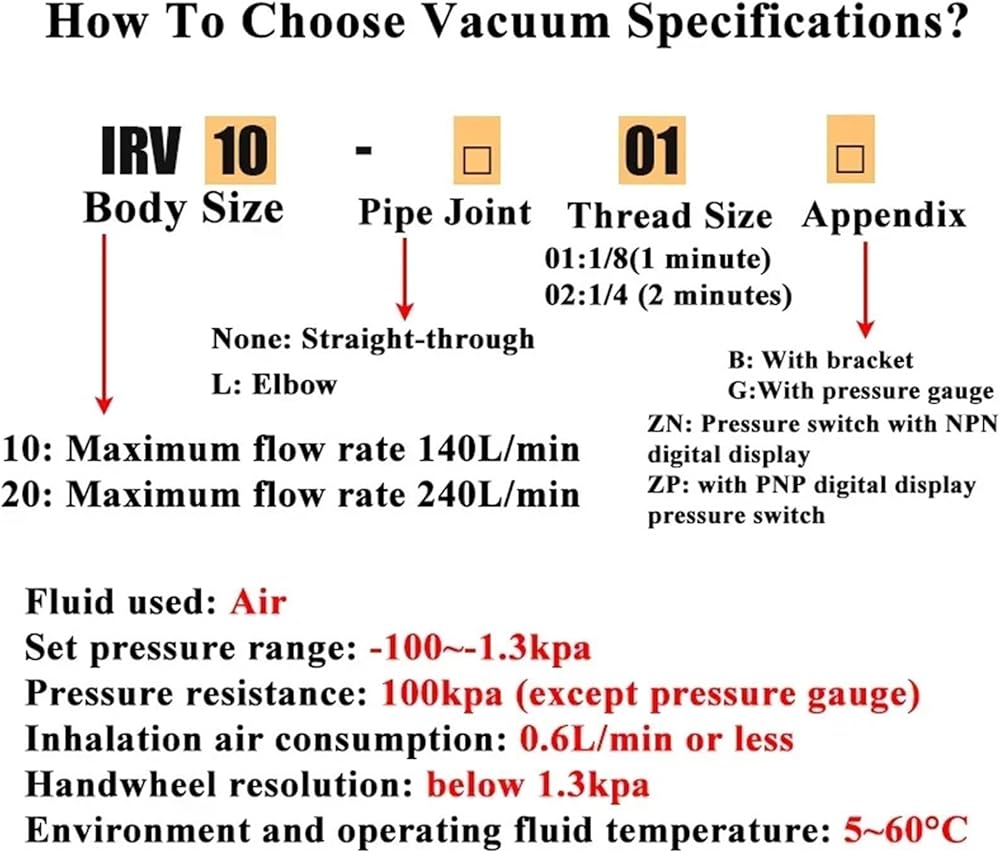 How To Choose Vacuum Specifications?

IRV 10 - □ 01 □

Body Size

Pipe Joint

Thread Size

Appendix

01:1/8(1 minute)
02:1/4 (2 minutes)

None: Straight-through

L: Elbow

B: With bracket
G:With pressure gauge
ZN: Pressure switch with NPN digital display
ZP: with PNP digital display pressure switch

10: Maximum flow rate 140L/min
20: Maximum flow rate 240L/min

Fluid used: Air
Set pressure range: -100~-1.3kpa
Pressure resistance: 100kpa (except pressure gauge)
Inhalation air consumption: 0.6L/min or less
Handwheel resolution: below 1.3kpa
Environment and operating fluid temperature: 5~60°C